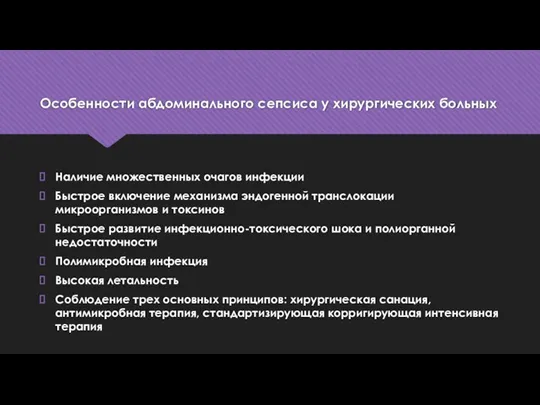 Особенности абдоминального сепсиса у хирургических больных

Наличие множественных очагов инфекции
Быстрое включение механизма эндогенной транслокации микроорганизмов и токсинов
Быстрое развитие инфекционно-токсического шока и полиорганной недостаточности
Полимикробная инфекция
Высокая летальность
Соблюдение трех основных принципов: хирургическая санация, антимикробная терапия, стандартизирующая корригирующая интенсивная терапия